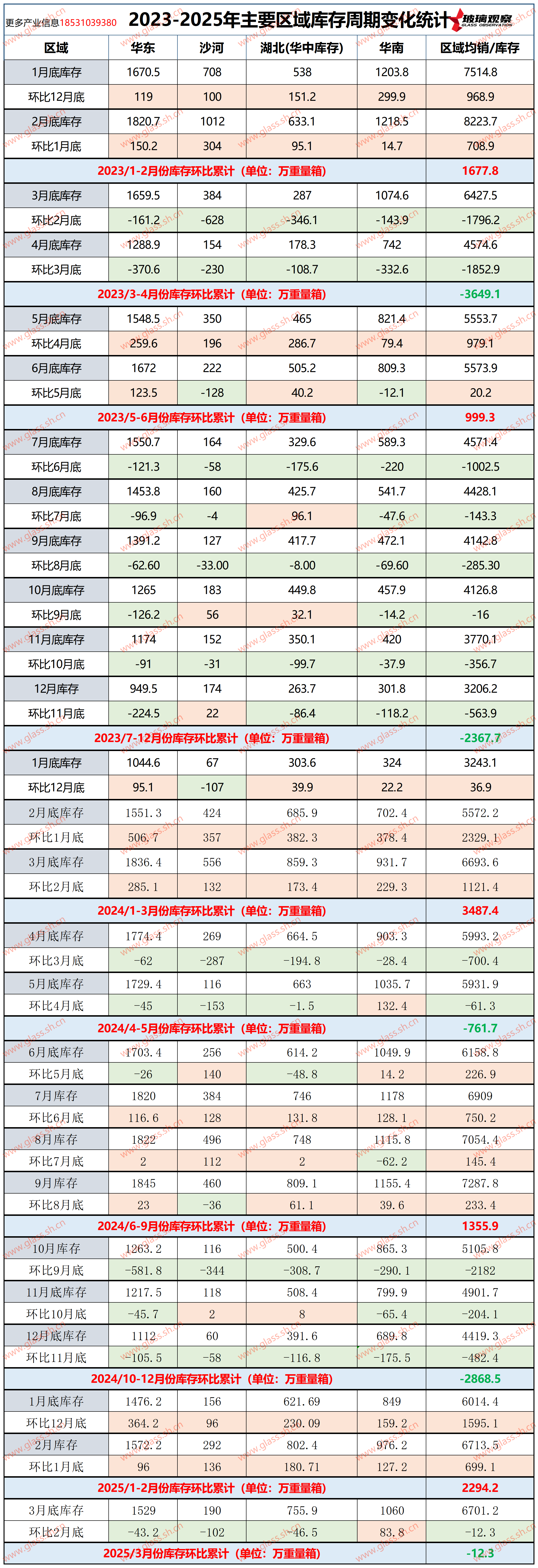 更多产业信息18531039380 2023-2025年主要区域库存周期变化统计 玻璃观察 GLASS OBSERVATION

| 区域 | 华东 | 沙河 | 湖北(华中库存) | 华南 | 区域均销/库存 |
|---|---|---|---|---|---|
| 1月底库存 | 1670.5 | 708 | 538 | 1203.8 | 7514.8 |
| 环比12月底 | 119 | 100 | 151.2 | 299.9 | 968.9 |
| 2月底库存 | 1820.7 | 1012 | 633.1 | 1218.5 | 8223.7 |
| 环比1月底 | 150.2 | 304 | 95.1 | 14.7 | 708.9 |
| 2023/1-2月份库存环比累计（单位：万重量箱） | | | | | 1677.8 |
| 3月底库存 | 1659.5 | 384 | 287 | 1074.6 | 6427.5 |
| 环比2月底 | -161.2 | -628 | -346.1 | -143.9 | -1796.2 |
| 4月底库存 | 1288.9 | 154 | 178.3 | 742 | 4574.6 |
| 环比3月底 | -370.6 | -230 | -108.7 | -332.6 | -1852.9 |
| 2023/3-4月份库存环比累计（单位：万重量箱） | | | | | -3649.1 |
| 5月底库存 | 1548.5 | 350 | 465 | 821.4 | 5553.7 |
| 环比4月底 | 259.6 | 196 | 286.7 | 79.4 | 979.1 |
| 6月底库存 | 1672 | 222 | 505.2 | 809.3 | 5573.9 |
| 环比5月底 | 123.5 | -128 | 40.2 | -12.1 | 20.2 |
| 2023/5-6月份库存环比累计（单位：万重量箱） | | | | | 999.3 |
| 7月底库存 | 1550.7 | 164 | 329.6 | 589.3 | 4571.4 |
| 环比6月底 | -121.3 | -58 | -175.6 | -220 | -1002.5 |
| 8月底库存 | 1453.8 | 160 | 425.7 | 541.7 | 4428.1 |
| 环比7月底 | -96.9 | -4 | 96.1 | -47.6 | -143.3 |
| 9月底库存 | 1391.2 | 127 | 417.7 | 472.1 | 4142.8 |
| 环比8月底 | -62.60 | -33.00 | -8.00 | -69.60 | -285.30 |
| 10月底库存 | 1265 | 183 | 449.8 | 457.9 | 4126.8 |
| 环比9月底 | -126.2 | 56 | 32.1 | -14.2 | -16 |
| 11月底库存 | 1174 | 152 | 350.1 | 420 | 3770.1 |
| 环比10月底 | -91 | -31 | -99.7 | -37.9 | -356.7 |
| 12月库存 | 949.5 | 174 | 263.7 | 301.8 | 3206.2 |
| 环比11月底 | -224.5 | 22 | -86.4 | -118.2 | -563.9 |
| 2023/7-12月份库存环比累计（单位：万重量箱） | | | | | -2367.7 |
| 1月底库存 | 1044.6 | 67 | 303.6 | 324 | 3243.1 |
| 环比12月底 | 95.1 | -107 | 39.9 | 22.2 | 36.9 |
| 2月底库存 | 1551.3 | 424 | 685.9 | 702.4 | 5572.2 |
| 环比1月底 | 506.7 | 357 | 382.3 | 378.4 | 2329.1 |
| 3月底库存 | 1836.4 | 556 | 859.3 | 931.7 | 6693.6 |
| 环比2月底 | 285.1 | 132 | 173.4 | 229.3 | 1121.4 |
| 2024/1-3月份库存环比累计（单位：万重量箱） | | | | | 3487.4 |
| 4月底库存 | 1774.4 | 269 | 664.5 | 903.3 | 5993.2 |
| 环比3月底 | -62 | -287 | -194.8 | -28.4 | -700.4 |
| 5月底库存 | 1729.4 | 116 | 663 | 1035.7 | 5931.9 |
| 环比4月底 | -45 | -153 | -1.5 | 132.4 | -61.3 |
| 2024/4-5月份库存环比累计（单位：万重量箱） | | | | | -761.7 |
| 6月底库存 | 1703.4 | 256 | 614.2 | 1049.9 | 6158.8 |
| 环比5月底 | -26 | 140 | -48.8 | 14.2 | 226.9 |
| 7月库存 | 1820 | 384 | 746 | 1178 | 6909 |
| 环比6月底 | 116.6 | 128 | 131.8 | 128.1 | 750.2 |
| 8月库存 | 1822 | 496 | 748 | 1115.8 | 7054.4 |
| 环比7月底 | 2 | 112 | 2 | -62.2 | 145.4 |
| 9月库存 | 1845 | 460 | 809.1 | 1155.4 | 7287.8 |
| 环比8月底 | 23 | -36 | 61.1 | 39.6 | 233.4 |
| 2024/6-9月份库存环比累计（单位：万重量箱） | | | | | 1355.9 |
| 10月库存 | 1263.2 | 116 | 500.4 | 865.3 | 5105.8 |
| 环比9月底 | -581.8 | -344 | -308.7 | -290.1 | -2182 |
| 11月底库存 | 1217.5 | 118 | 508.4 | 799.9 | 4901.7 |
| 环比10月底 | -45.7 | 2 | 8 | -65.4 | -204.1 |
| 12月底库存 | 1112 | 60 | 391.6 | 689.8 | 4419.3 |
| 环比11月底 | -105.5 | -58 | -116.8 | -175.5 | -482.4 |
| 2024/10-12月份库存环比累计（单位：万重量箱） | | | | | -2868.5 |
| 1月底库存 | 1476.2 | 156 | 621.69 | 849 | 6014.4 |
| 环比12月底 | 364.2 | 96 | 230.09 | 159.2 | 1595.1 |
| 2月库存 | 1572.2 | 292 | 802.4 | 976.2 | 6713.5 |
| 环比1月底 | 96 | 136 | 180.71 | 127.2 | 699.1 |
| 2025/1-2月份库存环比累计（单位：万重量箱） | | | | | 2294.2 |
| 3月底库存 | 1529 | 190 | 755.9 | 1060 | 6701.2 |
| 环比2月底 | -43.2 | -102 | -46.5 | 83.8 | -12.3 |
| 2025/3月份库存环比累计（单位：万重量箱） | | | | | -12.3 |

www.glass.sh.cn